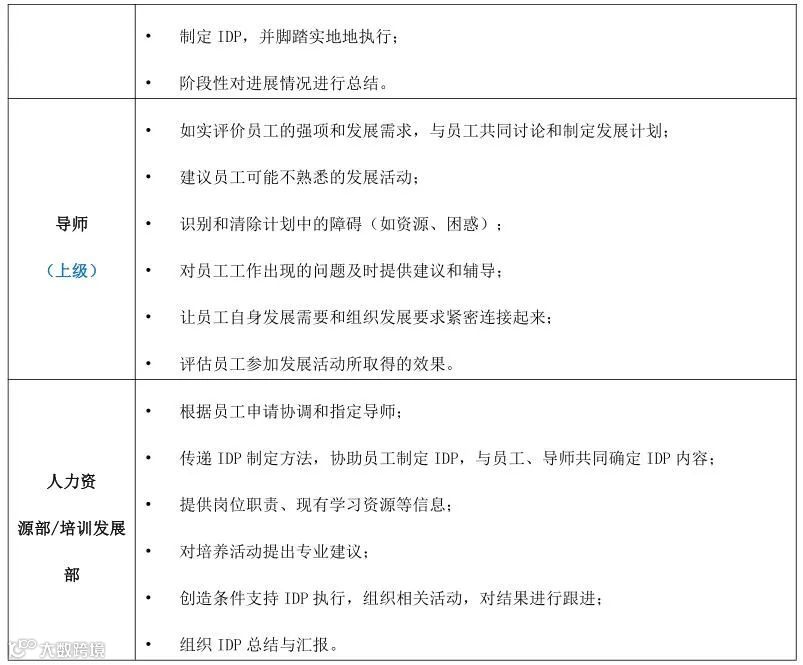 | | |
|---|---|
| | • 制定 IDP，并脚踏实地地执行；<br>• 阶段性对进展情况进行总结。 |
| 导师<br>（上级） | • 如实评价员工的强项和发展需求，与员工共同讨论和制定发展计划；<br>• 建议员工可能不熟悉的发展活动；<br>• 识别和清除计划中的障碍（如资源、困惑）；<br>• 对员工工作出现的问题及时提供建议和辅导；<br>• 让员工自身发展需要和组织发展要求紧密连接起来；<br>• 评估员工参加发展活动所取得的效果。 |
| 人力资源部/培训发展部 | • 根据员工申请协调和指定导师；<br>• 传递 IDP 制定方法，协助员工制定 IDP，与员工、导师共同确定 IDP 内容；<br>• 提供岗位职责、现有学习资源等信息；<br>• 对培养活动提出专业建议；<br>• 创造条件支持 IDP 执行，组织相关活动，对结果进行跟进；<br>• 组织 IDP 总结与汇报。 |

六数跨境